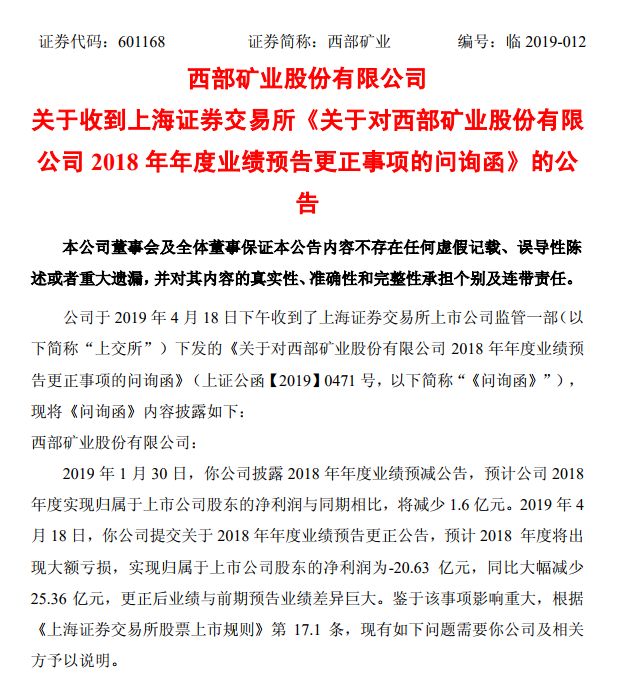 证券代码：601168　　证券简称：西部矿业　　编号：临 2019-012

西部矿业股份有限公司

关于收到上海证券交易所《关于对西部矿业股份有限公司 2018 年年度业绩预告更正事项的问询函》的公告

本公司董事会及全体董事保证本公告内容不存在任何虚假记载、误导性陈述或者重大遗漏，并对其内容的真实性、准确性和完整性承担个别及连带责任。

公司于 2019 年 4 月 18 日下午收到了上海证券交易所上市公司监管一部（以下简称“上交所”）下发的《关于对西部矿业股份有限公司 2018 年年度业绩预告更正事项的问询函》（上证公函【2019】0471 号，以下简称“《问询函》”），现将《问询函》内容披露如下：

西部矿业股份有限公司：

2019 年 1 月 30 日，你公司披露 2018 年年度业绩预减公告，预计公司 2018 年度实现归属于上市公司股东的净利润与同期相比，将减少 1.6 亿元。2019 年 4 月 18 日，你公司提交关于 2018 年年度业绩预告更正公告，预计 2018 年度将出现大额亏损，实现归属于上市公司股东的净利润为-20.63 亿元，同比大幅减少 25.36 亿元，更正后业绩与前期预告业绩差异巨大。鉴于该事项影响重大，根据《上海证券交易所股票上市规则》第 17.1 条，现有如下问题需要你公司及相关方予以说明。